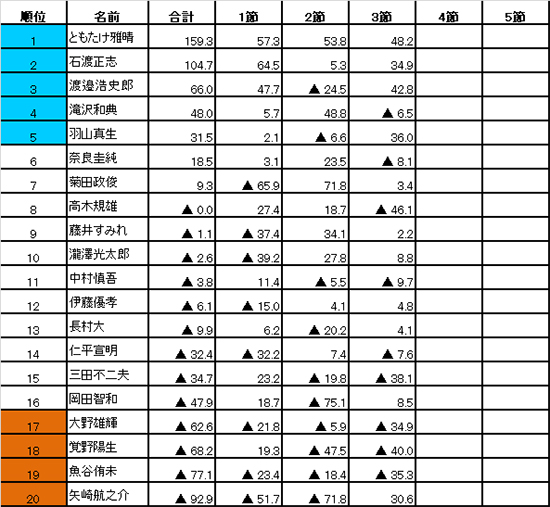 | 順位 | 名前 | 合計 | 1節 | 2節 | 3節 | 4節 | 5節 |
|---|---|---|---|---|---|---|---|
| 1 | ともたけ雅晴 | 159.3 | 57.3 | 53.8 | 48.2 | | |
| 2 | 石渡正志 | 104.7 | 64.5 | 5.3 | 34.9 | | |
| 3 | 渡邉浩史郎 | 66.0 | 47.7 | ▲ 24.5 | 42.8 | | |
| 4 | 滝沢和典 | 48.0 | 5.7 | 48.8 | ▲ 6.5 | | |
| 5 | 羽山真生 | 31.5 | 2.1 | ▲ 6.6 | 36.0 | | |
| 6 | 奈良圭純 | 18.5 | 3.1 | 23.5 | ▲ 8.1 | | |
| 7 | 菊田政俊 | 9.3 | ▲ 65.9 | 71.8 | 3.4 | | |
| 8 | 高木規雄 | ▲ 0.0 | 27.4 | 18.7 | ▲ 46.1 | | |
| 9 | 藤井すみれ | ▲ 1.1 | ▲ 37.4 | 34.1 | 2.2 | | |
| 10 | 瀧澤光太郎 | ▲ 2.6 | ▲ 39.2 | 27.8 | 8.8 | | |
| 11 | 中村慎吾 | ▲ 3.8 | 11.4 | ▲ 5.5 | ▲ 9.7 | | |
| 12 | 伊藤優孝 | ▲ 6.1 | ▲ 15.0 | 4.1 | 4.8 | | |
| 13 | 長村大 | ▲ 9.9 | 6.2 | ▲ 20.2 | 4.1 | | |
| 14 | 仁平宣明 | ▲ 32.4 | ▲ 32.2 | 7.4 | ▲ 7.6 | | |
| 15 | 三田不二夫 | ▲ 34.7 | 23.2 | ▲ 19.8 | ▲ 38.1 | | |
| 16 | 岡田智和 | ▲ 47.9 | 18.7 | ▲ 75.1 | 8.5 | | |
| 17 | 大野雄輝 | ▲ 62.6 | ▲ 21.8 | ▲ 5.9 | ▲ 34.9 | | |
| 18 | 覚野陽生 | ▲ 68.2 | 19.3 | ▲ 47.5 | ▲ 40.0 | | |
| 19 | 魚谷侑未 | ▲ 77.1 | ▲ 23.4 | ▲ 18.4 | ▲ 35.3 | | |
| 20 | 矢崎航之介 | ▲ 92.9 | ▲ 51.7 | ▲ 71.8 | 30.6 | | |